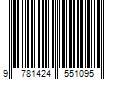 9 781424 551095